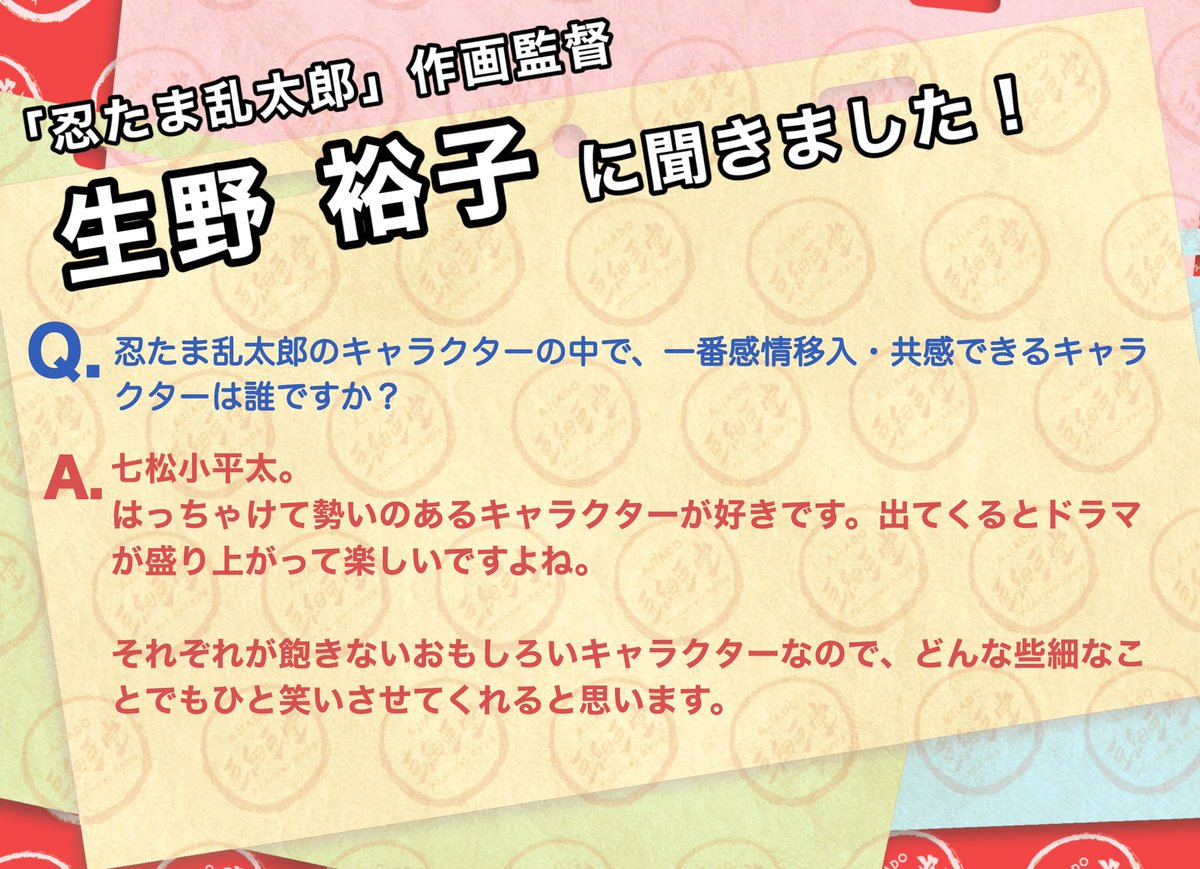 「忍たま乱太郎」作画監督

生野 裕子 に聞きました！

Q. 忍たま乱太郎のキャラクターの中で、一番感情移入・共感できるキャラクターは誰ですか？

A. 七松小平太。
はっちゃけて勢いのあるキャラクターが好きです。出てくるとドラマが盛り上がって楽しいですよね。

それぞれが飽きないおもしろいキャラクターなので、どんな些細なことでもひと笑いさせてくれると思います。